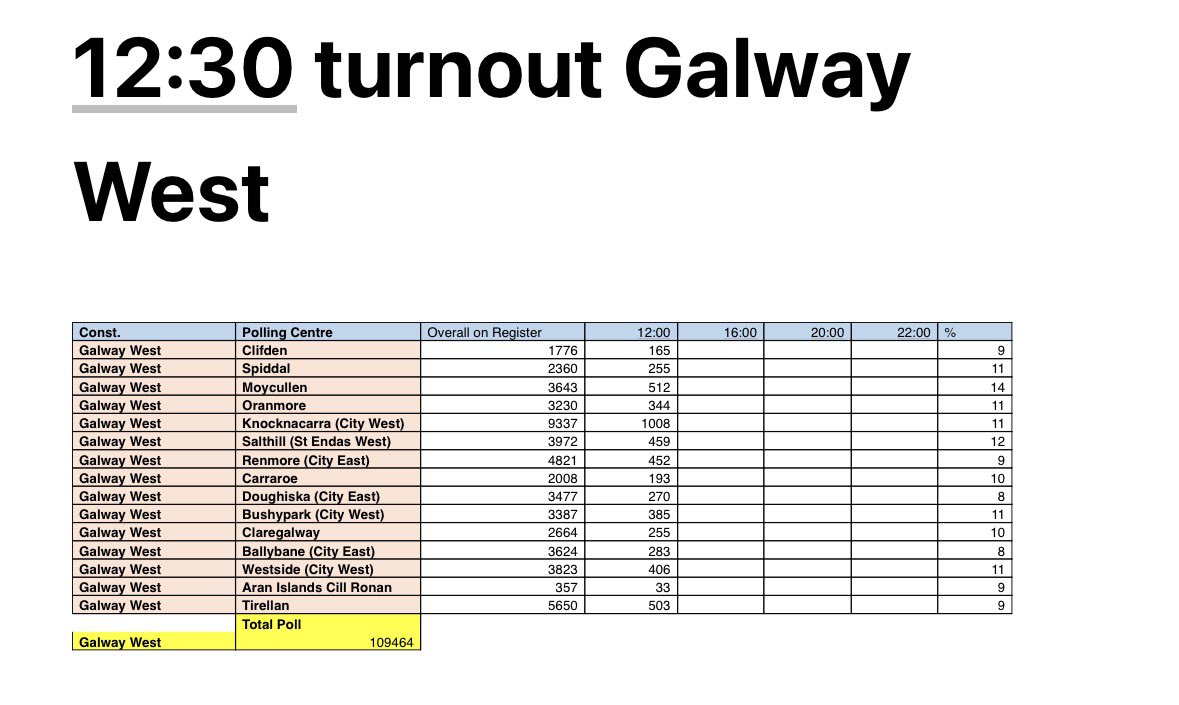 12:30 turnout Galway West

| Const. | Polling Centre | Overall on Register | 12:00 | 16:00 | 20:00 | 22:00 | % |
|---|---|---|---|---|---|---|---|
| Galway West | Clifden | 1776 | 165 | | | | 9 |
| Galway West | Spiddal | 2360 | 255 | | | | 11 |
| Galway West | Moycullen | 3643 | 512 | | | | 14 |
| Galway West | Oranmore | 3230 | 344 | | | | 11 |
| Galway West | Knocknacarra (City West) | 9337 | 1008 | | | | 11 |
| Galway West | Salthill (St Endas West) | 3972 | 459 | | | | 12 |
| Galway West | Renmore (City East) | 4821 | 452 | | | | 9 |
| Galway West | Carraroe | 2008 | 193 | | | | 10 |
| Galway West | Doughiska (City East) | 3477 | 270 | | | | 8 |
| Galway West | Bushypark (City West) | 3387 | 385 | | | | 11 |
| Galway West | Claregalway | 2664 | 255 | | | | 10 |
| Galway West | Ballybane (City East) | 3624 | 283 | | | | 8 |
| Galway West | Westside (City West) | 3823 | 406 | | | | 11 |
| Galway West | Aran Islands Cill Ronan | 357 | 33 | | | | 9 |
| Galway West | Tirellan | 5650 | 503 | | | | 9 |
| | Total Poll | | | | | | |
| Galway West | 109464 | | | | | | |